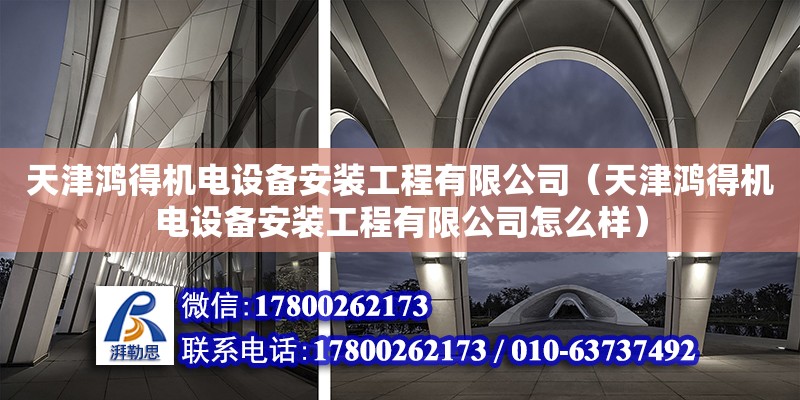 天津鸿得机电设备安装工程有限公司（天津鸿得机电设备安装工程有限公司怎么样）

湃勒思

微信：17800262173

联系电话：17800262173 / 010-63737492